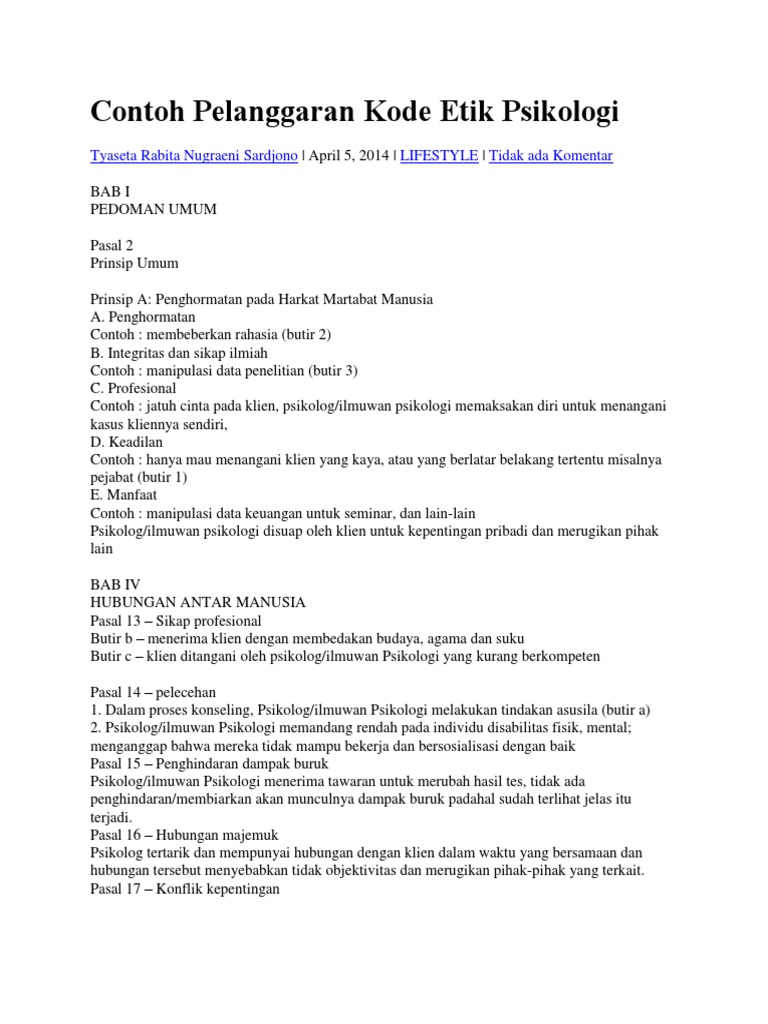 Contoh Pelanggaran Kode Etik Psikologi

Tyaseta Rabita Nugraeni Sardjono | April 5, 2014 | LIFESTYLE | Tidak ada Komentar

BAB I
PEDOMAN UMUM

Pasal 2
Prinsip Umum

Prinsip A: Penghormatan pada Harkat Martabat Manusia
A. Penghormatan
Contoh : membeberkan rahasia (butir 2)
B. Integritas dan sikap ilmiah
Contoh : manipulasi data penelitian (butir 3)
C. Profesional
Contoh : jatuh cinta pada klien, psikolog/ilmuwan psikologi memaksakan diri untuk menangani kasus kliennya sendiri,
D. Keadilan
Contoh : hanya mau menangani klien yang kaya, atau yang berlatar belakang tertentu misalnya pejabat (butir 1)
E. Manfaat
Contoh : manipulasi data keuangan untuk seminar, dan lain-lain
Psikolog/ilmuwan psikologi disuap oleh klien untuk kepentingan pribadi dan merugikan pihak lain

BAB IV
HUBUNGAN ANTAR MANUSIA
Pasal 13 – Sikap profesional
Butir b – menerima klien dengan membedakan budaya, agama dan suku
Butir c – klien ditangani oleh psikolog/ilmuwan Psikologi yang kurang berkompeten

Pasal 14 – pelecehan
1. Dalam proses konseling, Psikolog/ilmuwan Psikologi melakukan tindakan asusila (butir a)
2. Psikolog/ilmuwan Psikologi memandang rendah pada individu disabilitas fisik, mental; menganggap bahwa mereka tidak mampu bekerja dan bersosialisasi dengan baik
Pasal 15 – Penghindaran dampak buruk
Psikolog/ilmuwan Psikologi menerima tawaran untuk merubah hasil tes, tidak ada penghindaran/membiarkan akan munculnya dampak buruk padahal sudah terlihat jelas itu terjadi.
Pasal 16 – Hubungan majemuk
Psikolog tertarik dan mempunyai hubungan dengan klien dalam waktu yang bersamaan dan hubungan tersebut menyebabkan tidak objektivitas dan merugikan pihak-pihak yang terkait.
Pasal 17 – Konflik kepentingan